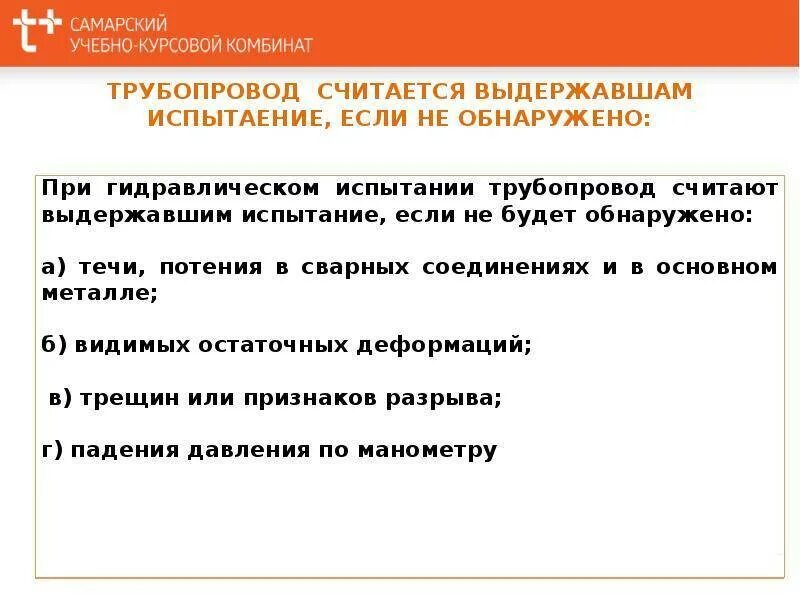 САМАРСКИЙ
УЧЕБНО-КУРСОВОЙ КОМБИНАТ

ТРУБОПРОВОД СЧИТАЕТСЯ ВЫДЕРЖАВШАМ ИСПЫТАЕНИЕ, ЕСЛИ НЕ ОБНАРУЖЕНО:

При гидравлическом испытании трубопровод считают выдержавшим испытание, если не будет обнаружено:

а) течи, потения в сварных соединениях и в основном металле;

б) видимых остаточных деформаций;

в) трещин или признаков разрыва;

г) падения давления по манометру